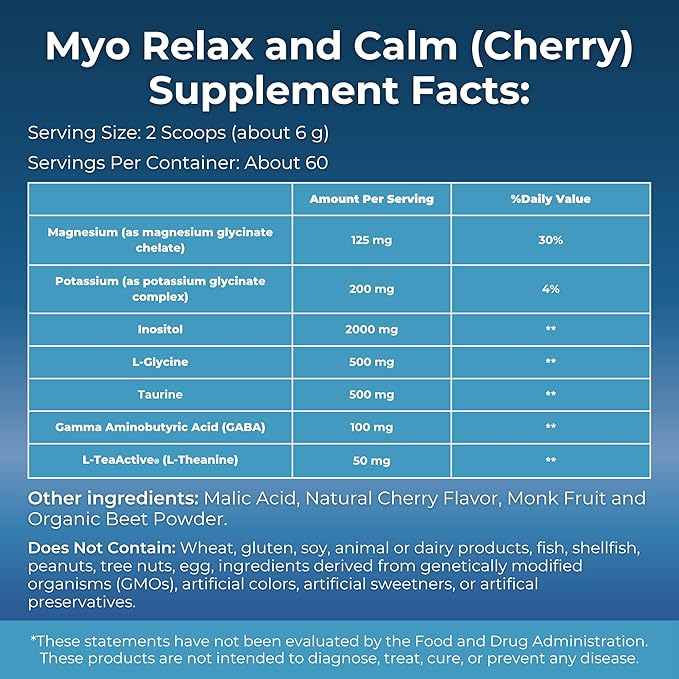 Myo Relax and Calm (Cherry) Supplement Facts:

Serving Size: 2 Scoops (about 6 g)

Servings Per Container: About 60

|  | Amount Per Serving | %Daily Value |
|---|---|---|
| Magnesium (as magnesium glycinate chelate) | 125 mg | 30% |
| Potassium (as potassium glycinate complex) | 200 mg | 4% |
| Inositol | 2000 mg | ** |
| L-Glycine | 500 mg | ** |
| Taurine | 500 mg | ** |
| Gamma Aminobutyric Acid (GABA) | 100 mg | ** |
| L-TeaActive® (L-Theanine) | 50 mg | ** |

Other ingredients: Malic Acid, Natural Cherry Flavor, Monk Fruit and Organic Beet Powder.

Does Not Contain: Wheat, gluten, soy, animal or dairy products, fish, shellfish, peanuts, tree nuts, egg, ingredients derived from genetically modified organisms (GMOs), artificial colors, artificial sweetners, or artifical preservatives.

*These statements have not been evaluated by the Food and Drug Administration. These products are not intended to diagnose, treat, cure, or prevent any disease.